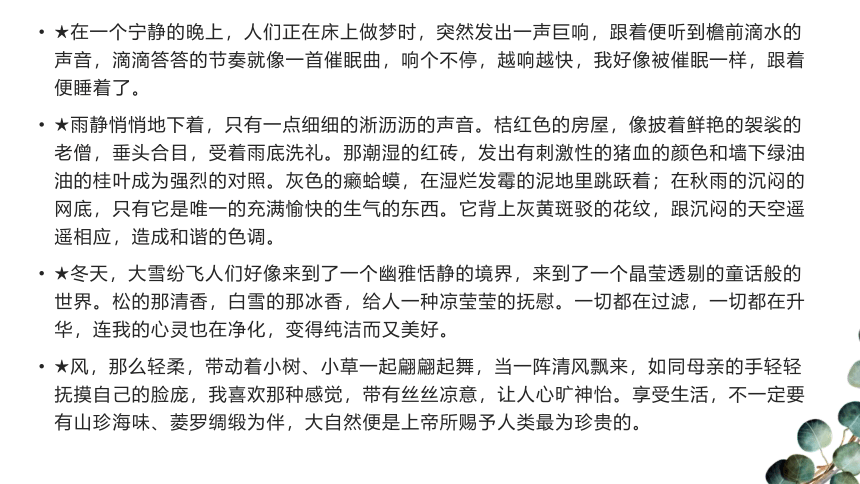 • ★在一个宁静的晚上，人们正在床上做梦时，突然发出一声巨响，跟着便听到檐前滴水的声音，滴滴答答的节奏就像一首催眠曲，响个不停，越响越快，我好像被催眠一样，跟着便睡着了。

• ★雨静悄悄地下着，只有一点细细的淅沥沥的声音。桔红色的房屋，像披着鲜艳的袈裟的老僧，垂头合目，受着雨底洗礼。那潮湿的红砖，发出有刺激性的猪血的颜色和墙下绿油油的桂叶成为强烈的对照。灰色的癞蛤蟆，在湿烂发霉的泥地里跳跃着；在秋雨的沉闷的网底，只有它是唯一的充满愉快的生气的东西。它背上灰黄斑驳的花纹，跟沉闷的天空遥遥相应，造成和谐的色调。

• ★冬天，大雪纷飞人们好像来到了一个幽雅恬静的境界，来到了一个晶莹透剔的童话般的世界。松的那清香，白雪的那冰香，给人一种凉莹莹的抚慰。一切都在过滤，一切都在升华，连我的心灵也在净化，变得纯洁而又美好。

• ★风，那么轻柔，带动着小树、小草一起翩翩起舞，当一阵清风飘来，如同母亲的手轻轻抚摸自己的脸庞，我喜欢那种感觉，带有丝丝凉意，让人心旷神怡。享受生活，不一定要有山珍海味、菱罗绸缎为伴，大自然便是上帝所赐予人类最为珍贵的。